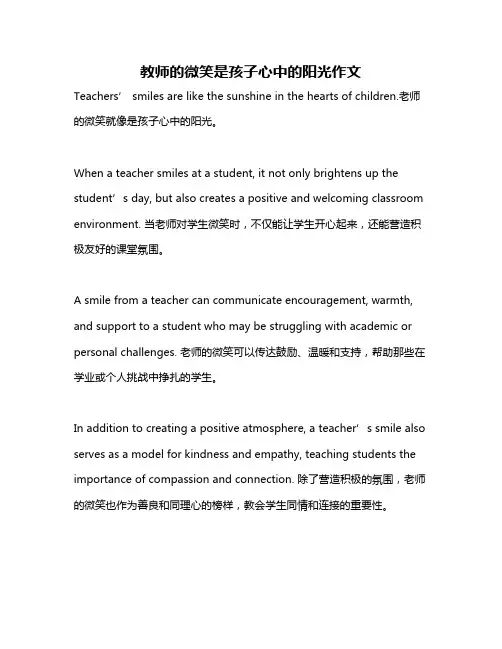 教师的微笑是孩子心中的阳光作文

Teachers’ smiles are like the sunshine in the hearts of children.老师的微笑就像是孩子心中的阳光。

When a teacher smiles at a student, it not only brightens up the student’s day, but also creates a positive and welcoming classroom environment. 当老师对学生微笑时，不仅能让学生开心起来，还能营造积极友好的课堂氛围。

A smile from a teacher can communicate encouragement, warmth, and support to a student who may be struggling with academic or personal challenges. 老师的微笑可以传达鼓励、温暖和支持，帮助那些在学业或个人挑战中挣扎的学生。

In addition to creating a positive atmosphere, a teacher’s smile also serves as a model for kindness and empathy, teaching students the importance of compassion and connection. 除了营造积极的氛围，老师的微笑也作为善良和同理心的榜样，教会学生同情和连接的重要性。